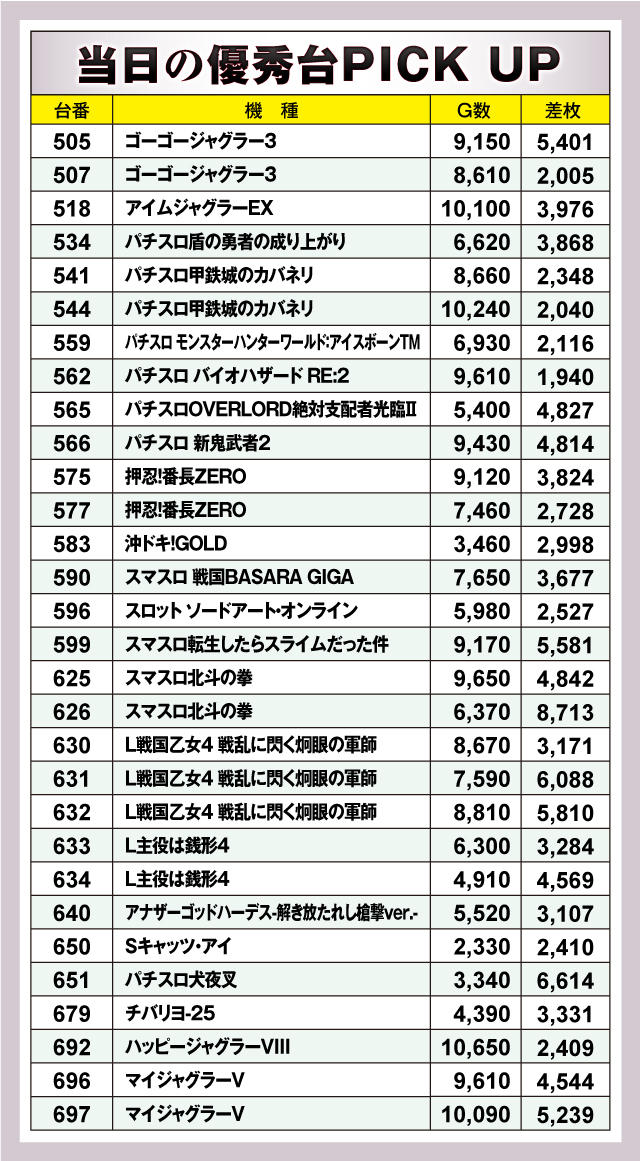 当日の優秀台PICK UP

| 台番 | 機　種 | G数 | 差枚 |
|---|---|---|---|
| 505 | ゴーゴージャグラー3 | 9,150 | 5,401 |
| 507 | ゴーゴージャグラー3 | 8,610 | 2,005 |
| 518 | アイムジャグラーEX | 10,100 | 3,976 |
| 534 | パチスロ盾の勇者の成り上がり | 6,620 | 3,868 |
| 541 | パチスロ甲鉄城のカバネリ | 8,660 | 2,348 |
| 544 | パチスロ甲鉄城のカバネリ | 10,240 | 2,040 |
| 559 | パチスロ モンスターハンターワールド:アイスボーンTM | 6,930 | 2,116 |
| 562 | パチスロ バイオハザード RE:2 | 9,610 | 1,940 |
| 565 | パチスロOVERLORD絶対支配者光臨II | 5,400 | 4,827 |
| 566 | パチスロ 新鬼武者2 | 9,430 | 4,814 |
| 575 | 押忍!番長ZERO | 9,120 | 3,824 |
| 577 | 押忍!番長ZERO | 7,460 | 2,728 |
| 583 | 沖ドキ!GOLD | 3,460 | 2,998 |
| 590 | スマスロ 戦国BASARA GIGA | 7,650 | 3,677 |
| 596 | スロット ソードアート・オンライン | 5,980 | 2,527 |
| 599 | スマスロ転生したらスライムだった件 | 9,170 | 5,581 |
| 625 | スマスロ北斗の拳 | 9,650 | 4,842 |
| 626 | スマスロ北斗の拳 | 6,370 | 8,713 |
| 630 | L戦国乙女4 戦乱に閃く炯眼の軍師 | 8,670 | 3,171 |
| 631 | L戦国乙女4 戦乱に閃く炯眼の軍師 | 7,590 | 6,088 |
| 632 | L戦国乙女4 戦乱に閃く炯眼の軍師 | 8,810 | 5,810 |
| 633 | L主役は銭形4 | 6,300 | 3,284 |
| 634 | L主役は銭形4 | 4,910 | 4,569 |
| 640 | アナザーゴッドハーデス-解き放たれし槍撃ver.- | 5,520 | 3,107 |
| 650 | Sキャッツ・アイ | 2,330 | 2,410 |
| 651 | パチスロ犬夜叉 | 3,340 | 6,614 |
| 679 | チバリヨ-25 | 4,390 | 3,331 |
| 692 | ハッピージャグラーVIII | 10,650 | 2,409 |
| 696 | マイジャグラーV | 9,610 | 4,544 |
| 697 | マイジャグラーV | 10,090 | 5,239 |